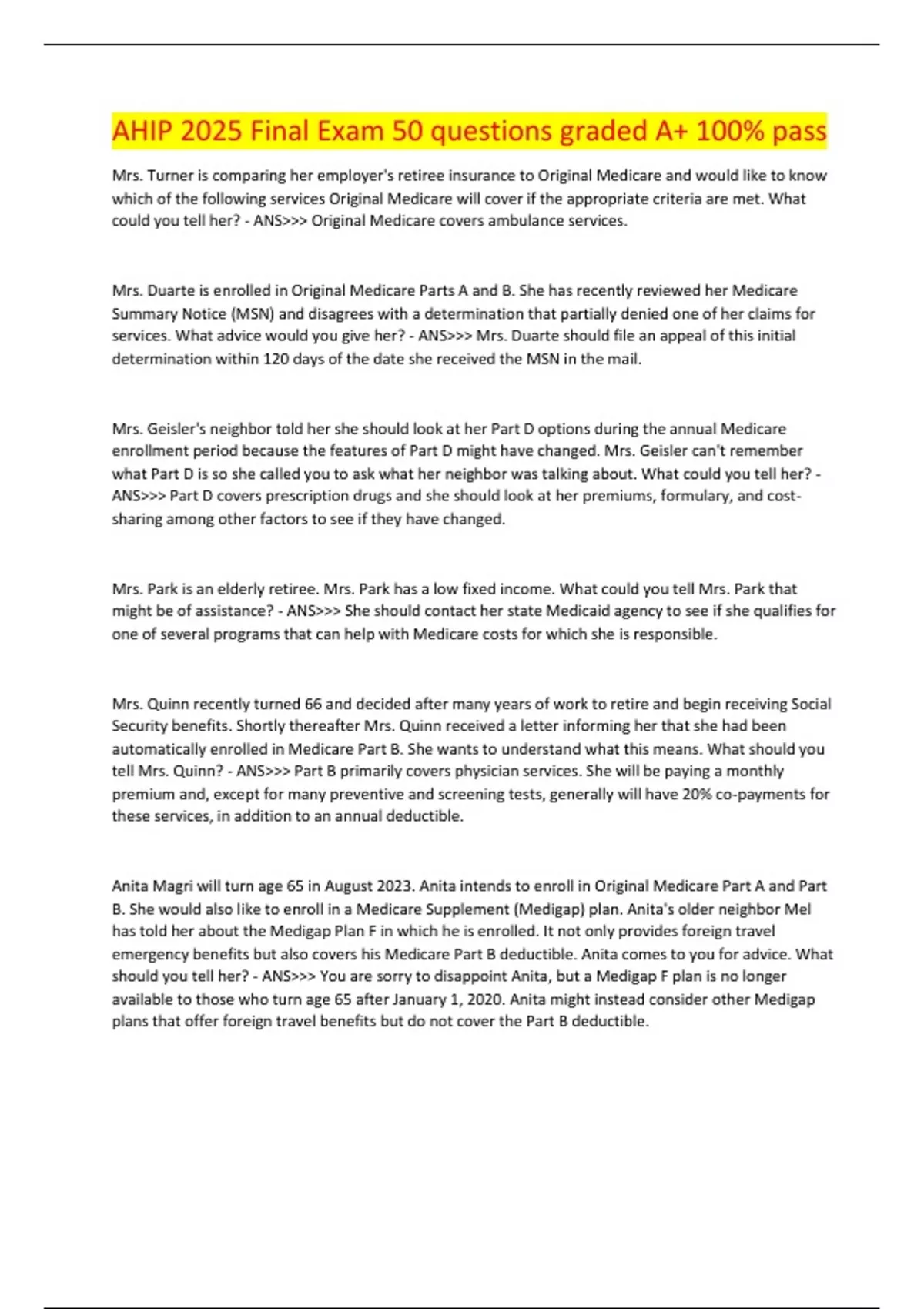 AHIP 2025 Final Exam 50 questions graded A+ 100% pass

Mrs. Turner is comparing her employer's retiree insurance to Original Medicare and would like to know which of the following services Original Medicare will cover if the appropriate criteria are met. What could you tell her? - ANS>>> Original Medicare covers ambulance services.

Mrs. Duarte is enrolled in Original Medicare Parts A and B. She has recently reviewed her Medicare Summary Notice (MSN) and disagrees with a determination that partially denied one of her claims for services. What advice would you give her? - ANS>>> Mrs. Duarte should file an appeal of this initial determination within 120 days of the date she received the MSN in the mail.

Mrs. Geisler's neighbor told her she should look at her Part D options during the annual Medicare enrollment period because the features of Part D might have changed. Mrs. Geisler can't remember what Part D is so she called you to ask what her neighbor was talking about. What could you tell her? - ANS>>> Part D covers prescription drugs and she should look at her premiums, formulary, and cost-sharing among other factors to see if they have changed.

Mrs. Park is an elderly retiree. Mrs. Park has a low fixed income. What could you tell Mrs. Park that might be of assistance? - ANS>>> She should contact her state Medicaid agency to see if she qualifies for one of several programs that can help with Medicare costs for which she is responsible.

Mrs. Quinn recently turned 66 and decided after many years of work to retire and begin receiving Social Security benefits. Shortly thereafter Mrs. Quinn received a letter informing her that she had been automatically enrolled in Medicare Part B. She wants to understand what this means. What should you tell Mrs. Quinn? - ANS>>> Part B primarily covers physician services. She will be paying a monthly premium and, except for many preventive and screening tests, generally will have 20% co-payments for these services, in addition to an annual deductible.

Anita Magri will turn age 65 in August 2023. Anita intends to enroll in Original Medicare Part A and Part B. She would also like to enroll in a Medicare Supplement (Medigap) plan. Anita's older neighbor Mel has told her about the Medigap Plan F in which he is enrolled. It not only provides foreign travel emergency benefits but also covers his Medicare Part B deductible. Anita comes to you for advice. What should you tell her? - ANS>>> You are sorry to disappoint Anita, but a Medigap F plan is no longer available to those who turn age 65 after January 1, 2020. Anita might instead consider other Medigap plans that offer foreign travel benefits but do not cover the Part B deductible.